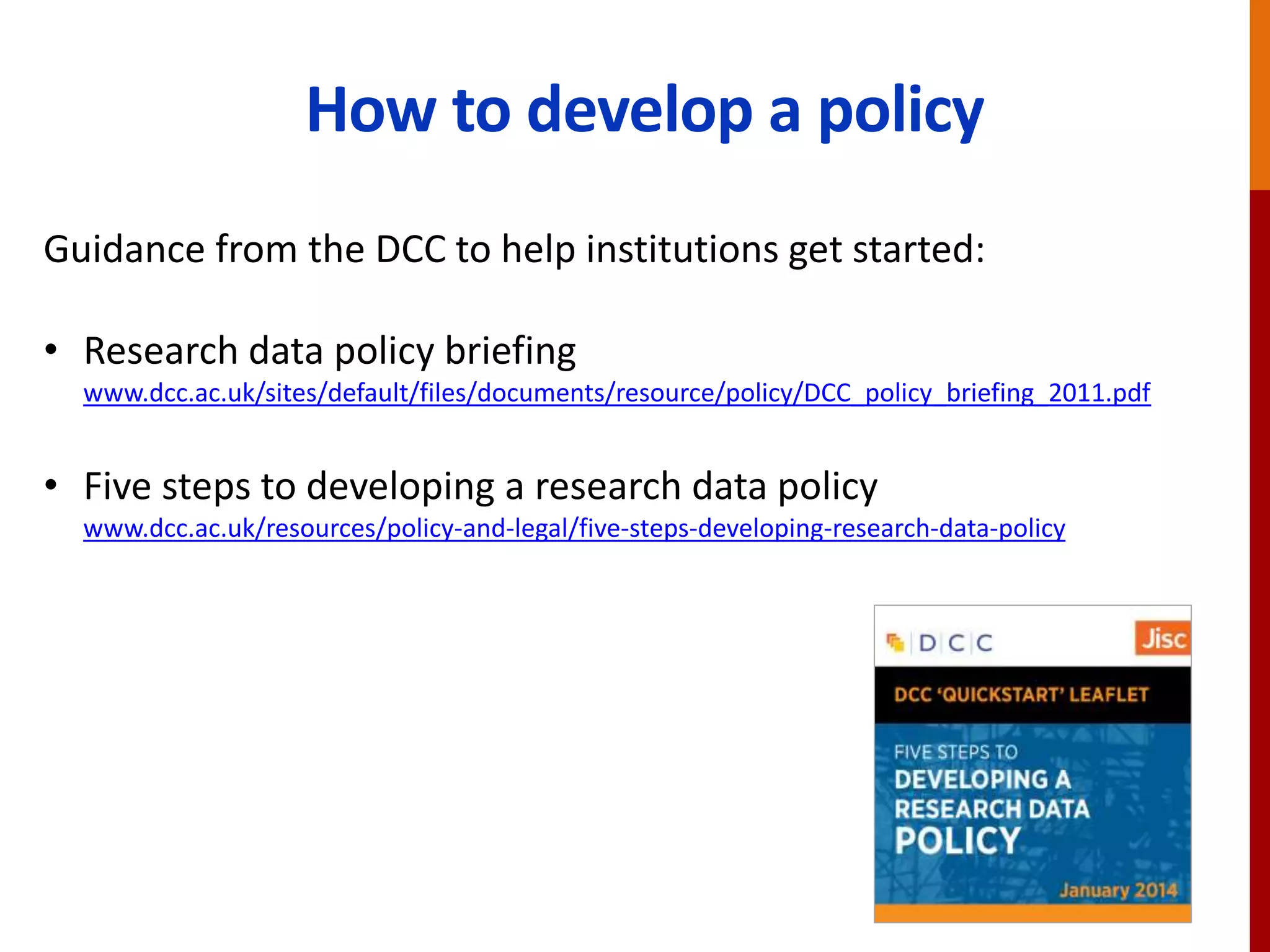 How to develop a policy

Guidance from the DCC to help institutions get started:

• Research data policy briefing
www.dcc.ac.uk/sites/default/files/documents/resource/policy/DCC_policy_briefing_2011.pdf

• Five steps to developing a research data policy
www.dcc.ac.uk/resources/policy-and-legal/five-steps-developing-research-data-policy

DCC

Jisc

DCC 'QUICKSTART' LEAFLET

FIVE STEPS TO
DEVELOPING A
RESEARCH DATA
POLICY

January 2014